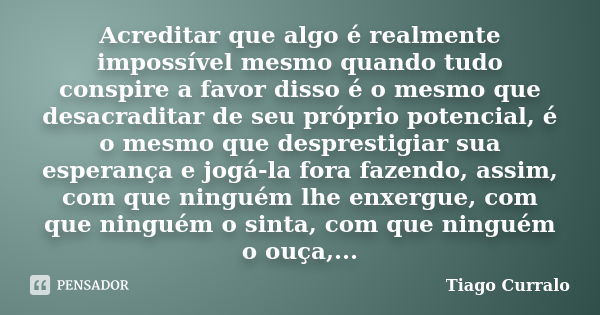 Acreditar que algo é realmente impossível mesmo quando tudo conspire a favor disso é o mesmo que desacraditar de seu próprio potencial, é o mesmo que desprestigiar sua esperança e jogá-la fora fazendo, assim, com que ninguém lhe enxergue, com que ninguém o sinta, com que ninguém o ouça,...

PENSADOR

Tiago Curralo